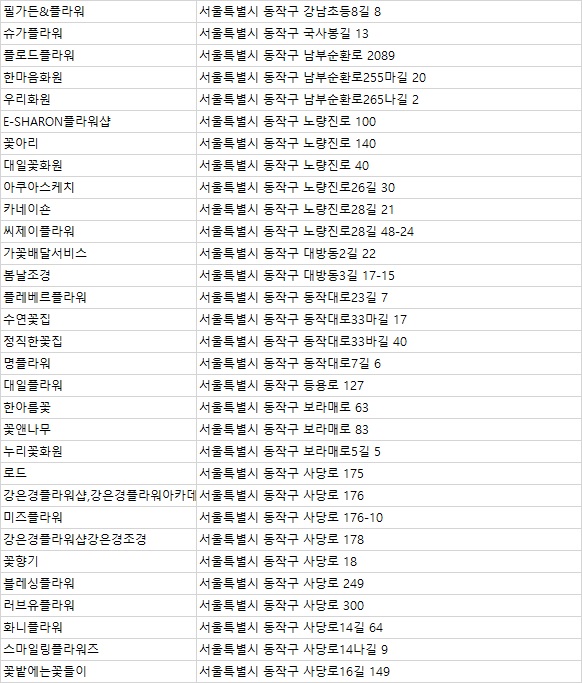 | 필가든&플라워 | 서울특별시 동작구 강남초등8길 8 |
|---|---|
| 슈가플라워 | 서울특별시 동작구 국사봉길 13 |
| 플로드플라워 | 서울특별시 동작구 남부순환로 2089 |
| 한마음화원 | 서울특별시 동작구 남부순환로255마길 20 |
| 우리화원 | 서울특별시 동작구 남부순환로265나길 2 |
| E-SHARON플라워샵 | 서울특별시 동작구 노량진로 100 |
| 꽃아리 | 서울특별시 동작구 노량진로 140 |
| 대일꽃화원 | 서울특별시 동작구 노량진로 40 |
| 아쿠아스케치 | 서울특별시 동작구 노량진로26길 30 |
| 카네이숀 | 서울특별시 동작구 노량진로28길 21 |
| 씨제이플라워 | 서울특별시 동작구 노량진로28길 48-24 |
| 가꽃배달서비스 | 서울특별시 동작구 대방동2길 22 |
| 봄날조경 | 서울특별시 동작구 대방동3길 17-15 |
| 플레베르플라워 | 서울특별시 동작구 동작대로23길 7 |
| 수연꽃집 | 서울특별시 동작구 동작대로33마길 17 |
| 정직한꽃집 | 서울특별시 동작구 동작대로33바길 40 |
| 명플라워 | 서울특별시 동작구 동작대로7길 6 |
| 대일플라워 | 서울특별시 동작구 등용로 127 |
| 한아름꽃 | 서울특별시 동작구 보라매로 63 |
| 꽃앤나무 | 서울특별시 동작구 보라매로 83 |
| 누리꽃화원 | 서울특별시 동작구 보라매로5길 5 |
| 로드 | 서울특별시 동작구 사당로 175 |
| 강은경플라워샵,강은경플라워아카데 | 서울특별시 동작구 사당로 176 |
| 미즈플라워 | 서울특별시 동작구 사당로 176-10 |
| 강은경플라워샵강은경조경 | 서울특별시 동작구 사당로 178 |
| 꽃향기 | 서울특별시 동작구 사당로 18 |
| 블레싱플라워 | 서울특별시 동작구 사당로 249 |
| 러브유플라워 | 서울특별시 동작구 사당로 300 |
| 화니플라워 | 서울특별시 동작구 사당로14길 64 |
| 스마일링플라워즈 | 서울특별시 동작구 사당로14나길 9 |
| 꽃밭에는꽃들이 | 서울특별시 동작구 사당로16길 149 |